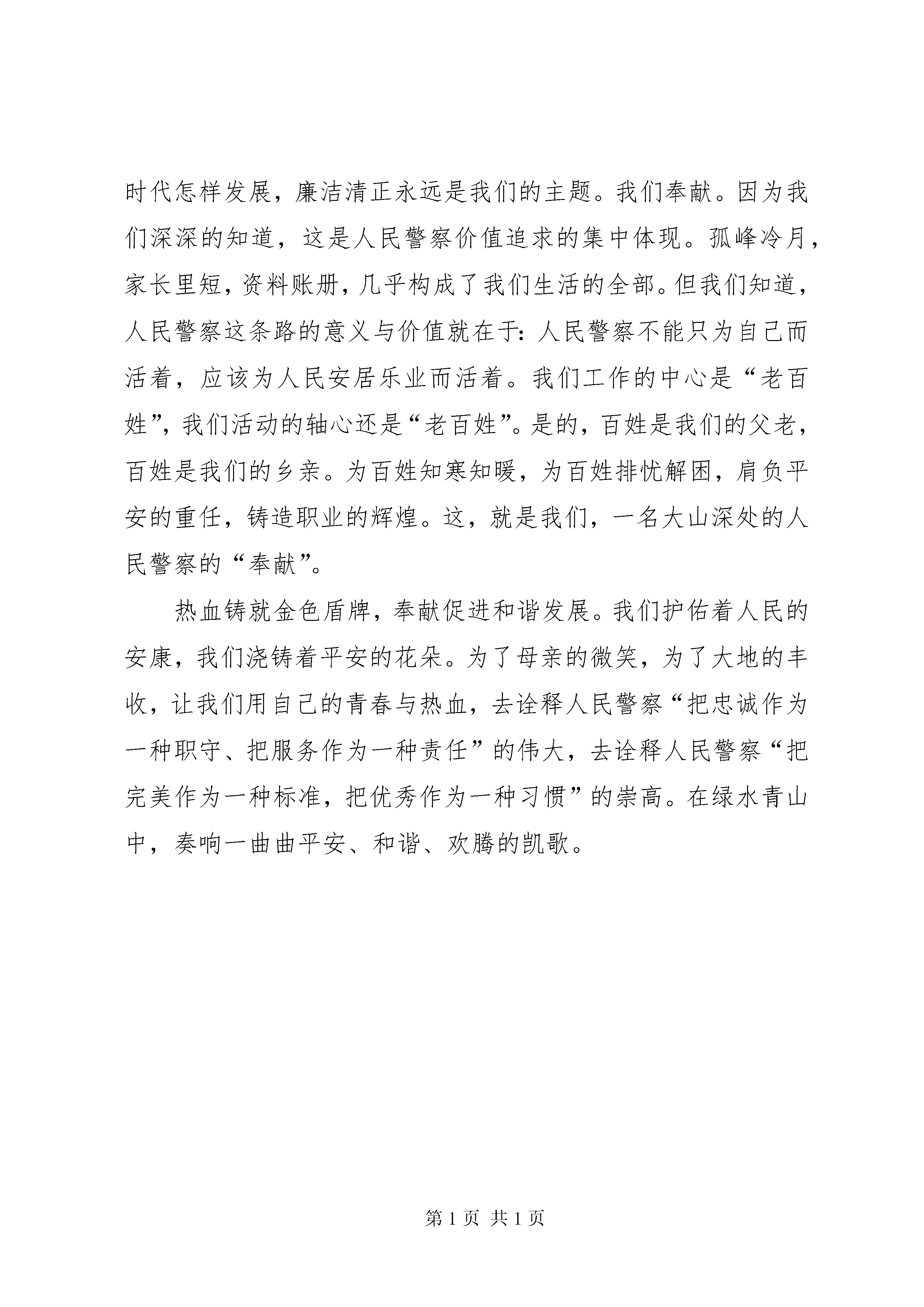 时代怎样发展，廉洁清正永远是我们的主题。我们奉献。因为我们深深的知道，这是人民警察价值追求的集中体现。孤峰冷月，家长里短，资料账册，几乎构成了我们生活的全部。但我们知道，人民警察这条路的意义与价值就在于：人民警察不能只为自己而活着，应该为人民安居乐业而活着。我们工作的中心是“老百姓”，我们活动的轴心还是“老百姓”。是的，百姓是我们的父老，百姓是我们的乡亲。为百姓知寒知暖，为百姓排忧解困，肩负平安的重任，铸造职业的辉煌。这，就是我们，一名大山深处的人民警察的“奉献”。

热血铸就金色盾牌，奉献促进和谐发展。我们护佑着人民的安康，我们浇铸着平安的花朵。为了母亲的微笑，为了大地的丰收，让我们用自己的青春与热血，去诠释人民警察“把忠诚作为一种职守、把服务作为一种责任”的伟大，去诠释人民警察“把完美作为一种标准，把优秀作为一种习惯”的崇高。在绿水青山中，奏响一曲曲平安、和谐、欢腾的凯歌。

第 1 页 共 1 页